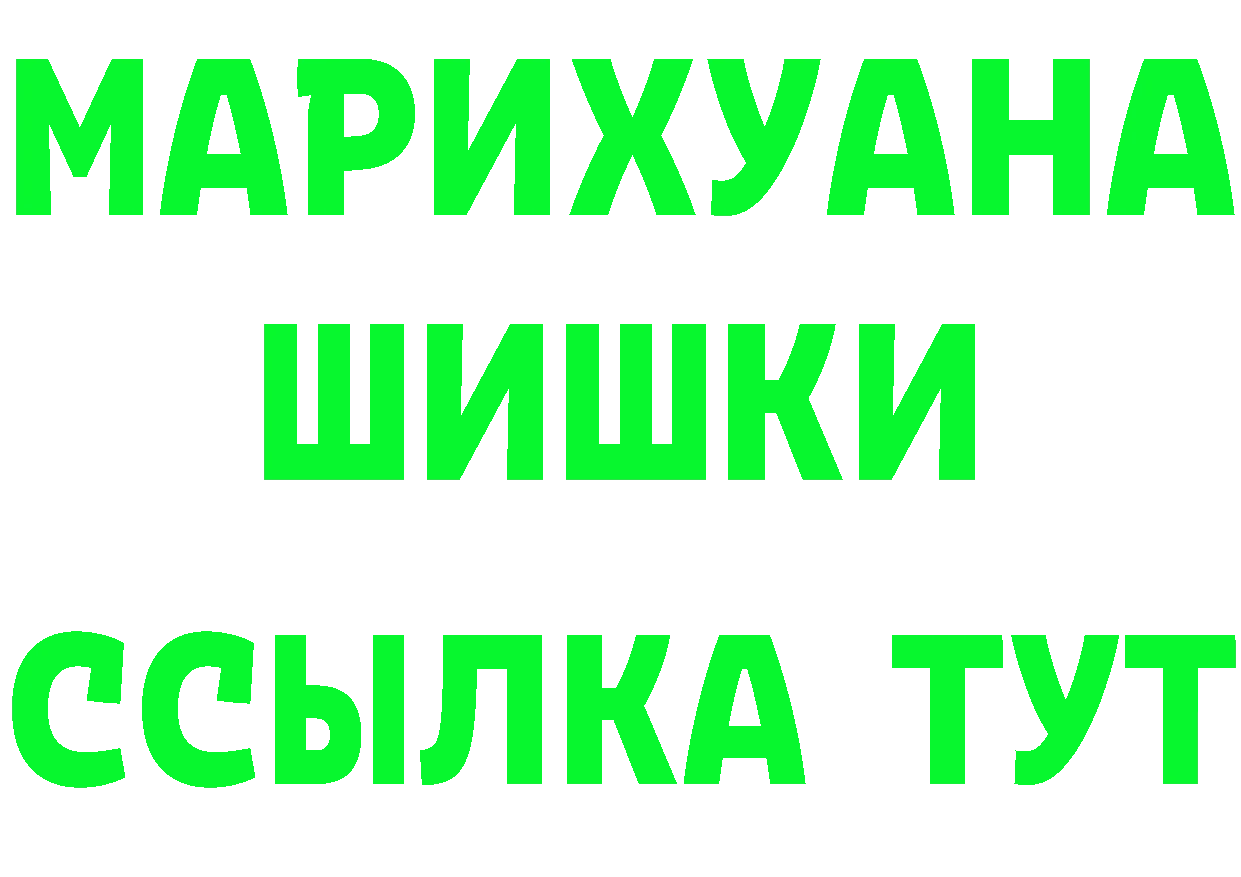 МАРИХУАНА
ШИШКИ
ССЫЛКА ТУТ